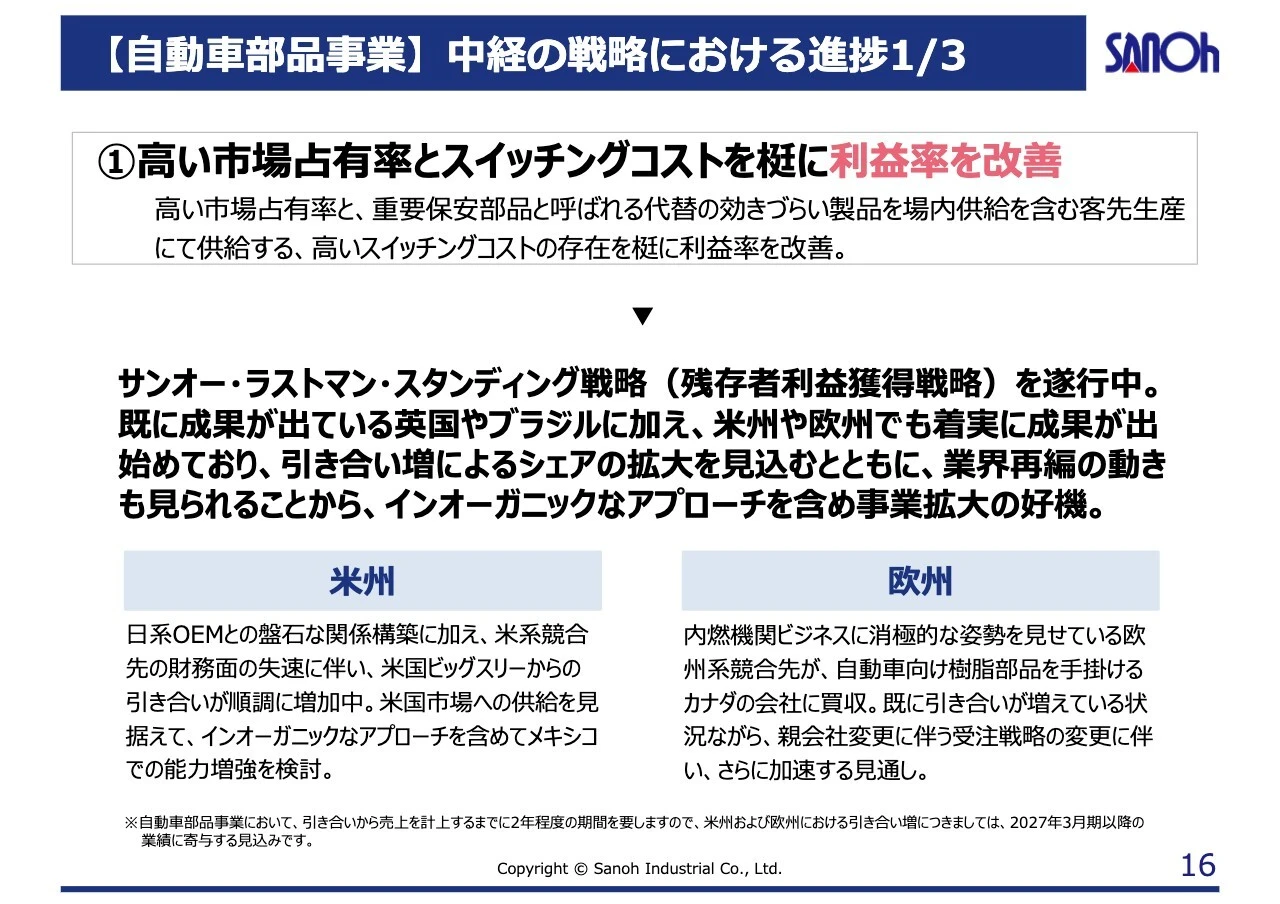 【自動車部品事業】中経の戦略における進捗1/3

SANOh

①高い市場占有率とスイッチングコストを梃に利益率を改善

高い市場占有率と、重要保安部品と呼ばれる代替の効きづらい製品を場内供給を含む客先生産にて供給する、高いスイッチングコストの存在を梃に利益率を改善。

▼

サンオー・ラストマン・スタンディング戦略（残存者利益獲得戦略）を遂行中。既に成果が出ている英国やブラジルに加え、米州や欧州でも着実に成果が出始めており、引き合い増によるシェアの拡大を見込むとともに、業界再編の動きも見られることから、インオーガニックなアプローチを含め事業拡大の好機。

米州

日系OEMとの盤石な関係構築に加え、米系競合先の財務面の失速に伴い、米国ビッグスリーからの引き合いが順調に増加中。米国市場への供給を見据えて、インオーガニックなアプローチを含めてメキシコでの能力増強を検討。

欧州

内燃機関ビジネスに消極的な姿勢を見せている欧州系競合先が、自動車向け樹脂部品を手掛けるカナダの会社に買収。既に引き合いが増えている状況ながら、親会社変更に伴う受注戦略の変更に伴い、さらに加速する見通し。

※自動車部品事業において、引き合いから売上を計上するまでに2年程度の期間を要しますので、米州および欧州における引き合い増につきましては、2027年3月期以降の業績に寄与する見込みです。

Copyright © Sanoh Industrial Co., Ltd.

16